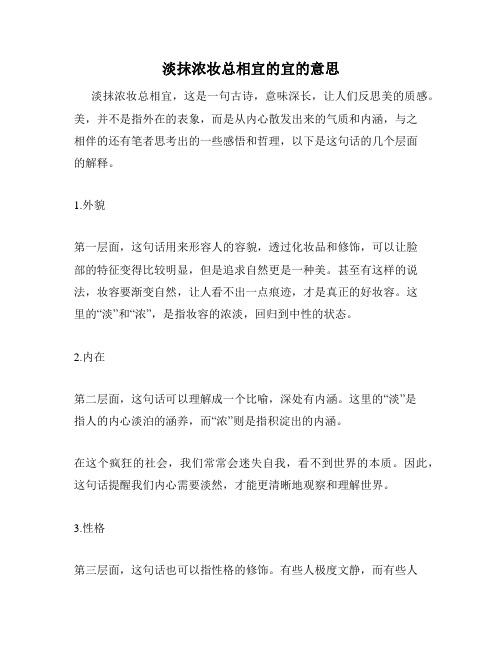 淡抹浓妆总相宜的宜的意思

淡抹浓妆总相宜，这是一句古诗，意味深长，让人们反思美的质感。美，并不是指外在的表象，而是从内心散发出来的气质和内涵，与之相伴的还有笔者思考出的一些感悟和哲理，以下是这句话的几个层面的解释。

1.外貌

第一层面，这句话用来形容人的容貌，透过化妆品和修饰，可以让脸部的特征变得比较明显，但是追求自然更是一种美。甚至有这样的说法，妆容要渐变自然，让人看不出一点痕迹，才是真正的好妆容。这里的“淡”和“浓”，是指妆容的浓淡，回归到中性的状态。

2.内在

第二层面，这句话可以理解成一个比喻，深处有内涵。这里的“淡”是指人的内心淡泊的涵养，而“浓”则是指积淀出的内涵。

在这个疯狂的社会，我们常常会迷失自我，看不到世界的本质。因此，这句话提醒我们内心需要淡然，才能更清晰地观察和理解世界。

3.性格

第三层面，这句话也可以指性格的修饰。有些人极度文静，而有些人